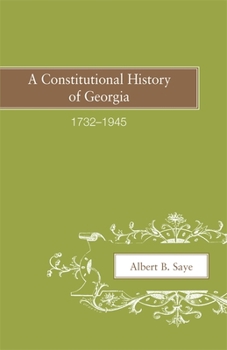 A Constitutional History of Georgia

1732–1945

Albert B. Saye